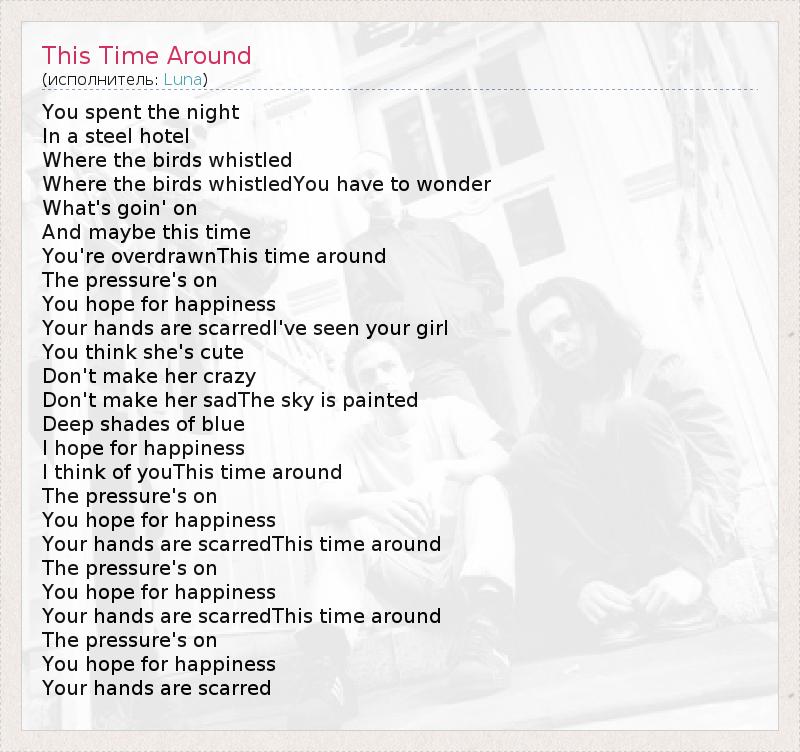 This Time Around
(исполнитель: Luna)

You spent the night
In a steel hotel
Where the birds whistled
Where the birds whistledYou have to wonder
What's goin' on
And maybe this time
You're overdrawnThis time around
The pressure's on
You hope for happiness
Your hands are scarredI've seen your girl
You think she's cute
Don't make her crazy
Don't make her sadThe sky is painted
Deep shades of blue
I hope for happiness
I think of youThis time around
The pressure's on
You hope for happiness
Your hands are scarredThis time around
The pressure's on
You hope for happiness
Your hands are scarredThis time around
The pressure's on
You hope for happiness
Your hands are scarred